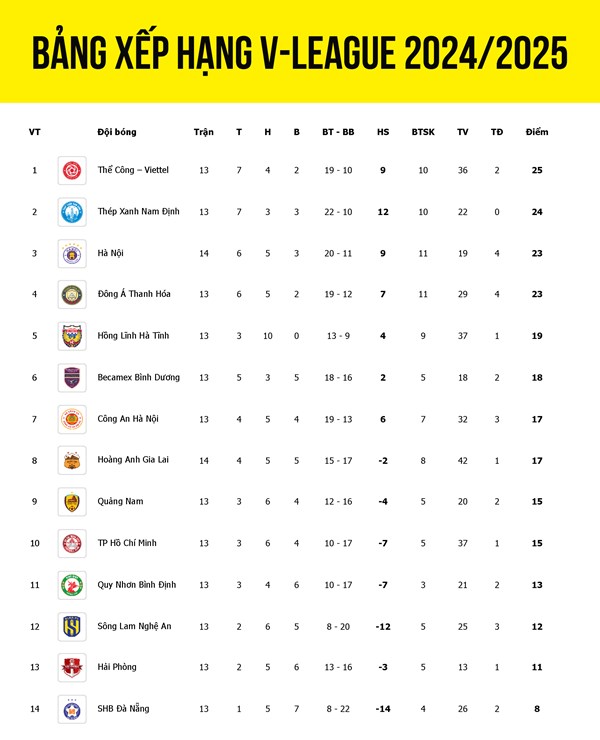 BẢNG XẾP HẠNG V-LEAGUE 2024/2025

| VT | Đội bóng | Trận | T | H | B | BT - BB | HS | BTSK | TV | TĐ | Điểm |
|---|---|---|---|---|---|---|---|---|---|---|---|
| 1 | Thể Công – Viettel | 13 | 7 | 4 | 2 | 19 - 10 | 9 | 10 | 36 | 2 | 25 |
| 2 | Thép Xanh Nam Định | 13 | 7 | 3 | 3 | 22 - 10 | 12 | 10 | 22 | 0 | 24 |
| 3 | Hà Nội | 14 | 6 | 5 | 3 | 20 - 11 | 9 | 11 | 19 | 4 | 23 |
| 4 | Đông Á Thanh Hóa | 13 | 6 | 5 | 2 | 19 - 12 | 7 | 11 | 29 | 4 | 23 |
| 5 | Hồng Lĩnh Hà Tĩnh | 13 | 3 | 10 | 0 | 13 - 9 | 4 | 9 | 37 | 1 | 19 |
| 6 | Becamex Bình Dương | 13 | 5 | 3 | 5 | 18 - 16 | 2 | 5 | 18 | 2 | 18 |
| 7 | Công An Hà Nội | 13 | 4 | 5 | 4 | 19 - 13 | 6 | 7 | 32 | 3 | 17 |
| 8 | Hoàng Anh Gia Lai | 14 | 4 | 5 | 5 | 15 - 17 | -2 | 8 | 42 | 1 | 17 |
| 9 | Quảng Nam | 13 | 3 | 6 | 4 | 12 - 16 | -4 | 5 | 20 | 2 | 15 |
| 10 | TP Hồ Chí Minh | 13 | 3 | 6 | 4 | 10 - 17 | -7 | 5 | 37 | 1 | 15 |
| 11 | Quy Nhơn Bình Định | 13 | 3 | 4 | 6 | 10 - 17 | -7 | 3 | 21 | 2 | 13 |
| 12 | Sông Lam Nghệ An | 13 | 2 | 6 | 5 | 8 - 20 | -12 | 5 | 25 | 3 | 12 |
| 13 | Hải Phòng | 13 | 2 | 5 | 6 | 13 - 16 | -3 | 5 | 13 | 1 | 11 |
| 14 | SHB Đà Nẵng | 13 | 1 | 5 | 7 | 8 - 22 | -14 | 4 | 26 | 2 | 8 |